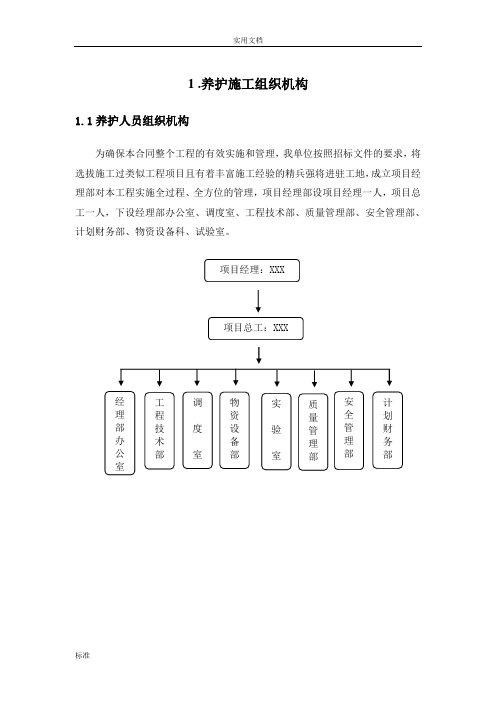 实用文档

1 .养护施工组织机构

1.1 养护人员组织机构

为确保本合同整个工程的有效实施和管理，我单位按照招标文件的要求，将选拔施工过类似工程项目且有着丰富施工经验的精兵强将进驻工地，成立项目经理部对本工程实施全过程、全方位的管理，项目经理部设项目经理一人，项目总工一人，下设经理部办公室、调度室、工程技术部、质量管理部、安全管理部、计划财务部、物资设备科、试验室。

项目经理：XXX

项目总工：XXX

经理部办公室

工程技术部

调度室

物资设备部

实验室

质量管理部

安全管理部

计划财务部

标准